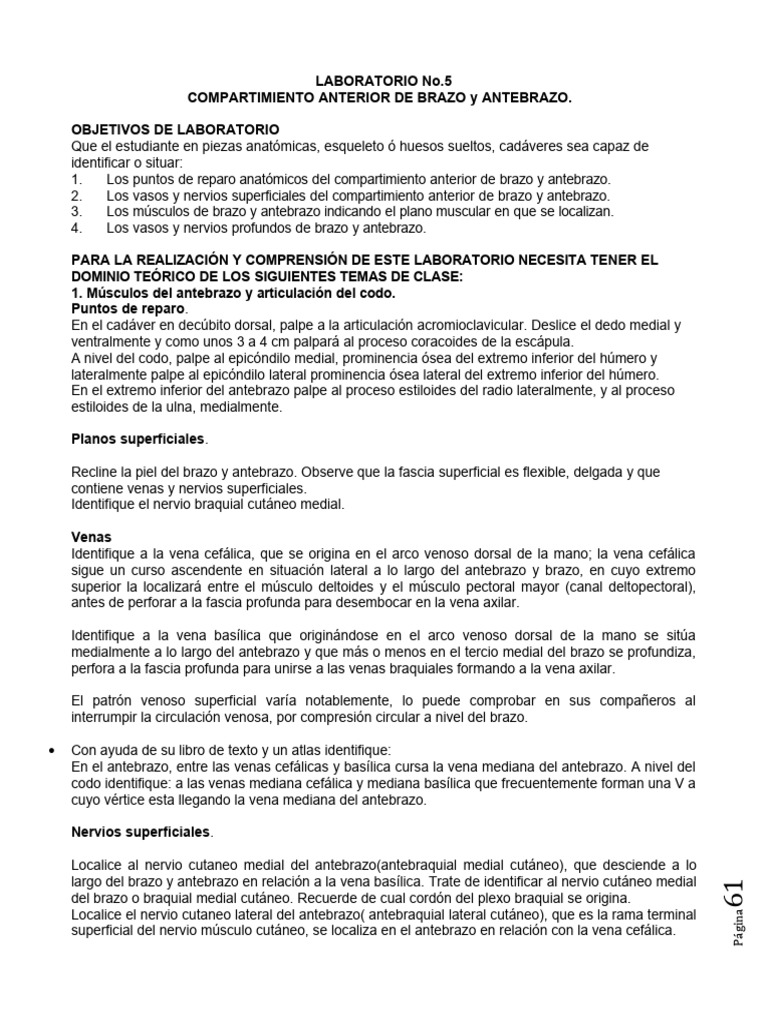 LABORATORIO No.5
COMPARTIMIENTO ANTERIOR DE BRAZO y ANTEBRAZO.

OBJETIVOS DE LABORATORIO
Que el estudiante en piezas anatómicas, esqueleto ó huesos sueltos, cadáveres sea capaz de identificar o situar:
1. Los puntos de reparo anatómicos del compartimiento anterior de brazo y antebrazo.
2. Los vasos y nervios superficiales del compartimiento anterior de brazo y antebrazo.
3. Los músculos de brazo y antebrazo indicando el plano muscular en que se localizan.
4. Los vasos y nervios profundos de brazo y antebrazo.

PARA LA REALIZACIÓN Y COMPRENSIÓN DE ESTE LABORATORIO NECESITA TENER EL DOMINIO TEÓRICO DE LOS SIGUIENTES TEMAS DE CLASE:
1. Músculos del antebrazo y articulación del codo.
Puntos de reparo.
En el cadáver en decúbito dorsal, palpe a la articulación acromioclavicular. Deslice el dedo medial y ventralmente y como unos 3 a 4 cm palpará al proceso coracoides de la escápula.
A nivel del codo, palpe al epicóndilo medial, prominencia ósea del extremo inferior del húmero y lateralmente palpe al epicóndilo lateral prominencia ósea lateral del extremo inferior del húmero.
En el extremo inferior del antebrazo palpe al proceso estiloides del radio lateralmente, y al proceso estiloides de la ulna, medialmente.

Planos superficiales.

Recline la piel del brazo y antebrazo. Observe que la fascia superficial es flexible, delgada y que contiene venas y nervios superficiales.
Identifique el nervio braquial cutáneo medial.

Venas
Identifique a la vena cefálica, que se origina en el arco venoso dorsal de la mano; la vena cefálica sigue un curso ascendente en situación lateral a lo largo del antebrazo y brazo, en cuyo extremo superior la localizará entre el músculo deltoides y el músculo pectoral mayor (canal deltopectoral), antes de perforar a la fascia profunda para desembocar en la vena axilar.

Identifique a la vena basílica que originándose en el arco venoso dorsal de la mano se sitúa medialmente a lo largo del antebrazo y que más o menos en el tercio medial del brazo se profundiza, perfora a la fascia profunda para unirse a las venas braquiales formando a la vena axilar.

El patrón venoso superficial varía notablemente, lo puede comprobar en sus compañeros al interrumpir la circulación venosa, por compresión circular a nivel del brazo.

• Con ayuda de su libro de texto y un atlas identifique:
En el antebrazo, entre las venas cefálicas y basílica cursa la vena mediana del antebrazo. A nivel del codo identifique: a las venas mediana cefálica y mediana basílica que frecuentemente forman una V a cuyo vértice esta llegando la vena mediana del antebrazo.

Nervios superficiales.

Localice al nervio cutaneo medial del antebrazo(antebraquial medial cutáneo), que desciende a lo largo del brazo y antebrazo en relación a la vena basílica. Trate de identificar al nervio cutáneo medial del brazo o braquial medial cutáneo. Recuerde de cual cordón del plexo braquial se origina.
Localice el nervio cutaneo lateral del antebrazo( antebraquial lateral cutáneo), que es la rama terminal superficial del nervio músculo cutáneo, se localiza en el antebrazo en relación con la vena cefálica.

Página 61